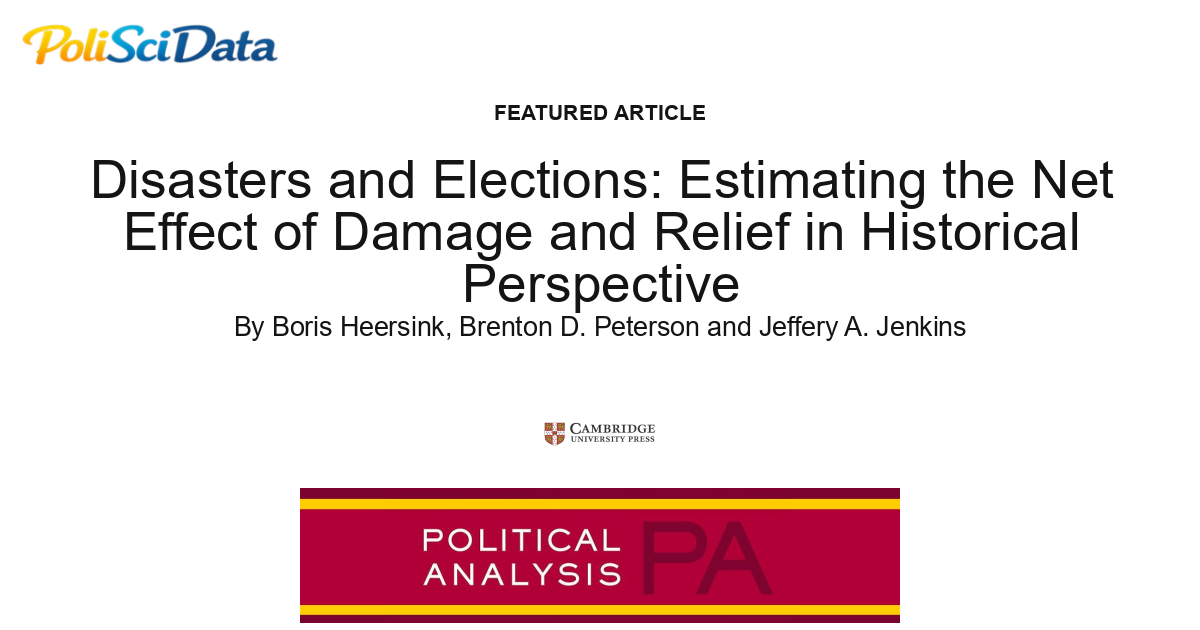 PoliSciData

FEATURED ARTICLE

Disasters and Elections: Estimating the Net Effect of Damage and Relief in Historical Perspective

By Boris Heersink, Brenton D. Peterson and Jeffery A. Jenkins

CAMBRIDGE UNIVERSITY PRESS

POLITICAL ANALYSIS PA